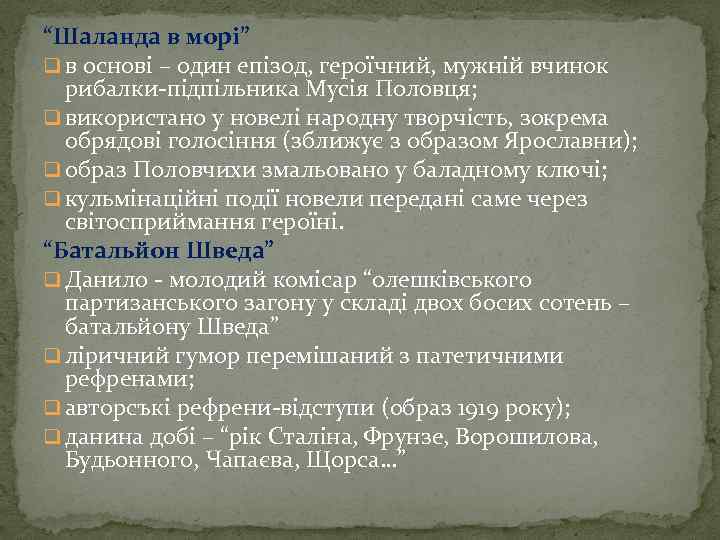 “Шаланда в морі”

в основі – один епізод, героїчний, мужній вчинок рибалки-підпільника Мусія Половця;

використано у новелі народну творчість, зокрема обрядові голосіння (зближує з образом Ярославни);

образ Половчихи змальовано у баладному ключі;

кульмінаційні події новели передані саме через світосприймання героїні.

“Батальйон Шведа”

Данило - молодий комісар “олешківського партизанського загону у складі двох босих сотень – батальйону Шведа”

ліричний гумор перемішаний з патетичними рефренами;

авторські рефрени-відступи (образ 1919 року);

данина добі – “рік Сталіна, Фрунзе, Ворошилова, Будьонного, Чапаєва, Щорса…”